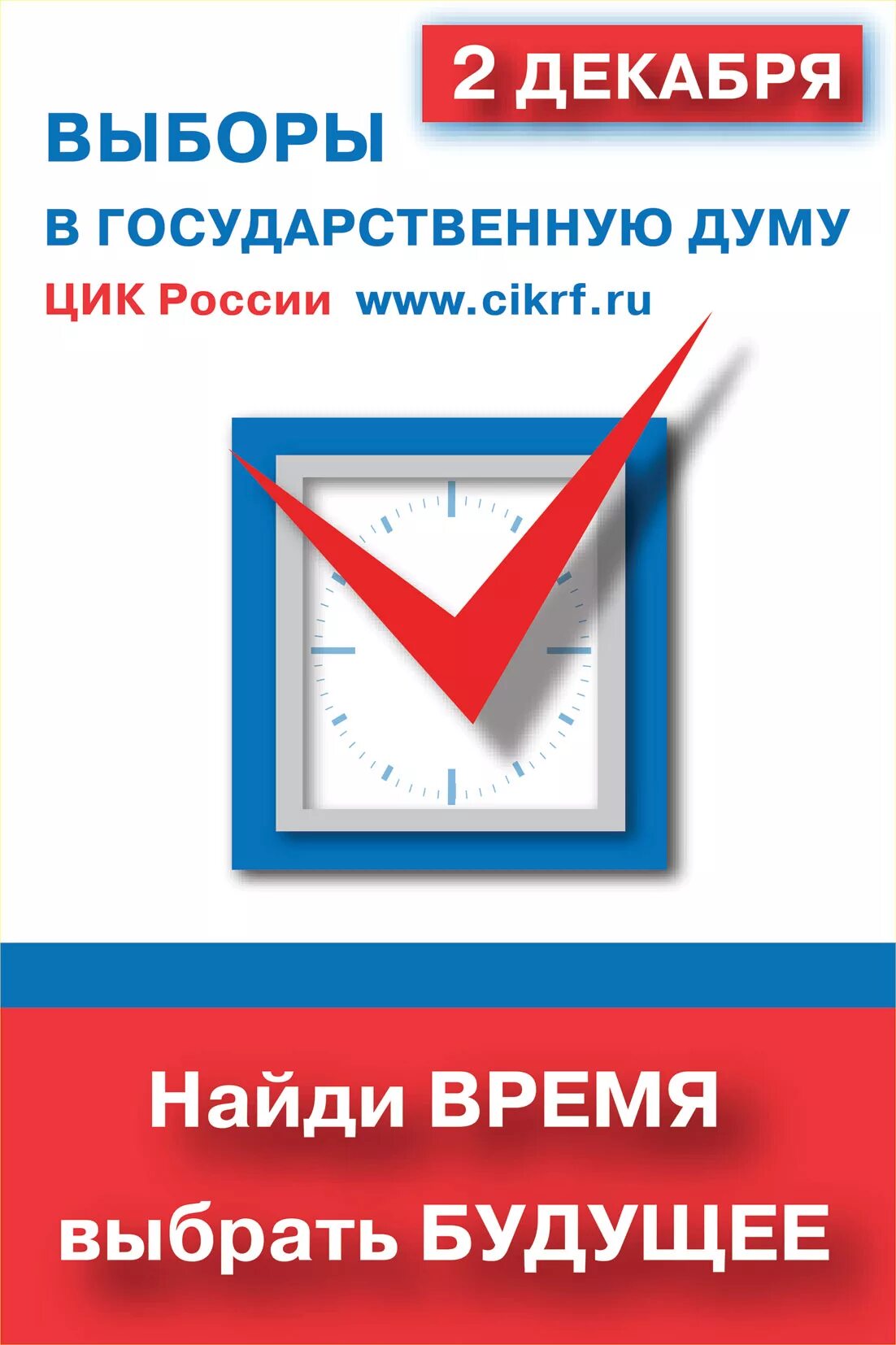 2 ДЕКАБРЯ

ВЫБОРЫ

В ГОСУДАРСТВЕННУЮ ДУМУ

ЦИК России www.cikrf.ru

Найди ВРЕМЯ выбрать БУДУЩЕЕ